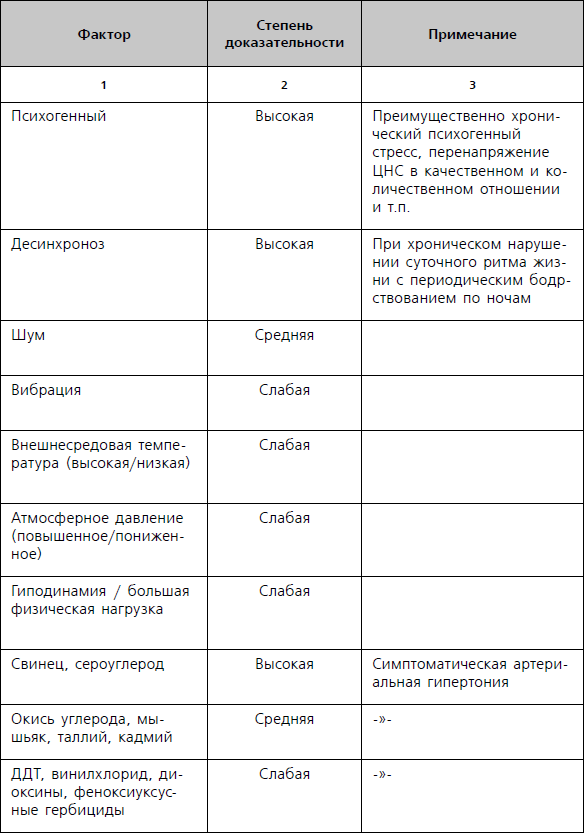 | Фактор | Степень доказательности | Примечание |
|---|---|---|
| 1 | 2 | 3 |
| Психогенный | Высокая | Преимущественно хронический психогенный стресс, перенапряжение ЦНС в качественном и количественном отношении и т.п. |
| Десинхроноз | Высокая | При хроническом нарушении суточного ритма жизни с периодическим бодрствованием по ночам |
| Шум | Средняя | |
| Вибрация | Слабая | |
| Внешнесредовая температура (высокая/низкая) | Слабая | |
| Атмосферное давление (повышенное/пониженное) | Слабая | |
| Гиподинамия / большая физическая нагрузка | Слабая | |
| Свинец, сероуглерод | Высокая | Симптоматическая артериальная гипертония |
| Окись углерода, мышьяк, таллий, кадмий | Средняя | -»- |
| ДДТ, винилхлорид, диоксины, феноксиуксусные гербициды | Слабая | -»- |